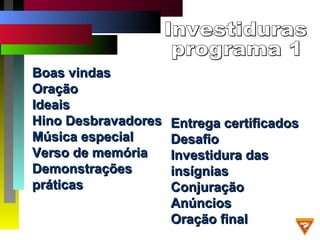 Investiduras programa 1

Boas vindas
Oração
Ideais
Hino Desbravadores
Música especial
Verso de memória
Demonstrações práticas

Entrega certificados
Desafio
Investidura das insígnias
Conjuração
Anúncios
Oração final